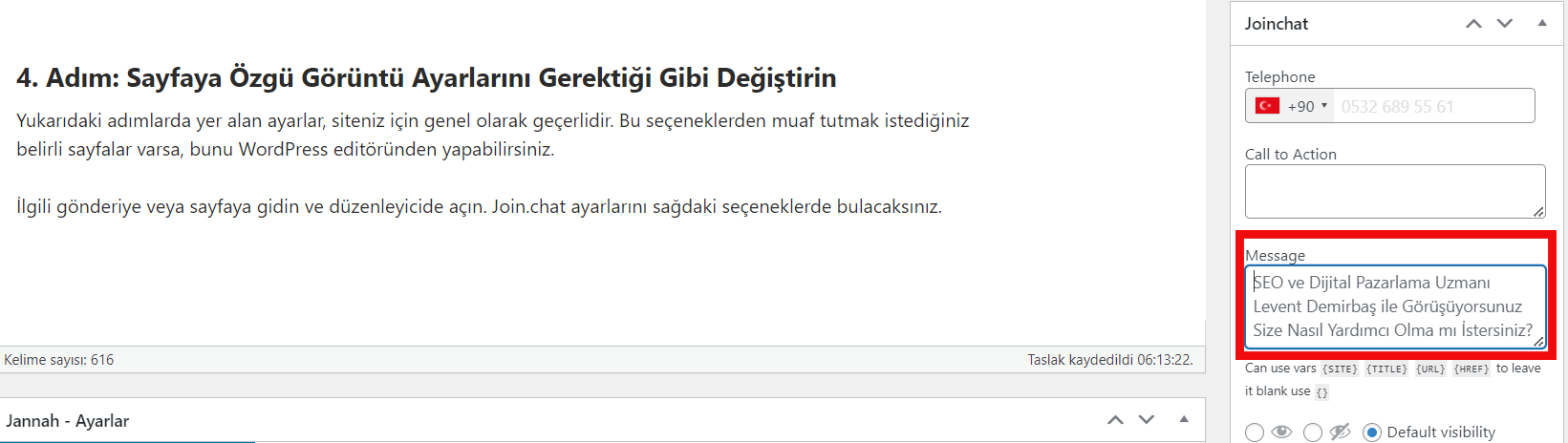 4. Adım: Sayfaya Özgü Görüntü Ayarlarını Gerektiği Gibi Değiştirin

Yukarıdaki adımlarda yer alan ayarlar, siteniz için genel olarak geçerlidir. Bu seçeneklerden muaf tutmak istediğiniz belirli sayfalar varsa, bunu WordPress editöründen yapabilirsiniz.

İlgili gönderiye veya sayfaya gidin ve düzenleyicide açın. Join.chat ayarlarını sağdaki seçeneklerde bulacaksınız.

Kelime sayısı: 616

Taslak kaydedildi 06:13:22.

Jannah - Ayarlar

Joinchat

Telephone

+90 0532 689 55 61

Call to Action

Message

SEO ve Dijital Pazarlama Uzmanı Levent Demirbaş ile Görüşüyorsunuz Size Nasıl Yardımcı Olma mı İstersiniz?

Can use vars {SITE} {TITLE} {URL} {HREF} to leave it blank use {}

Default visibility